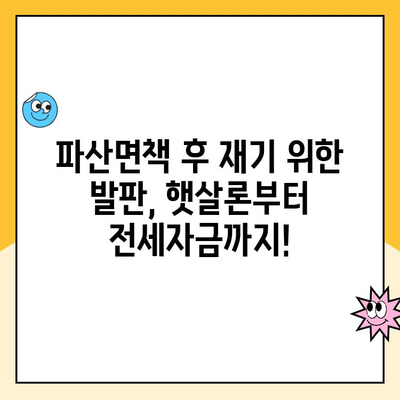 파산면책 후 재기 위한 발판, 햇살론부터 전세자금까지!